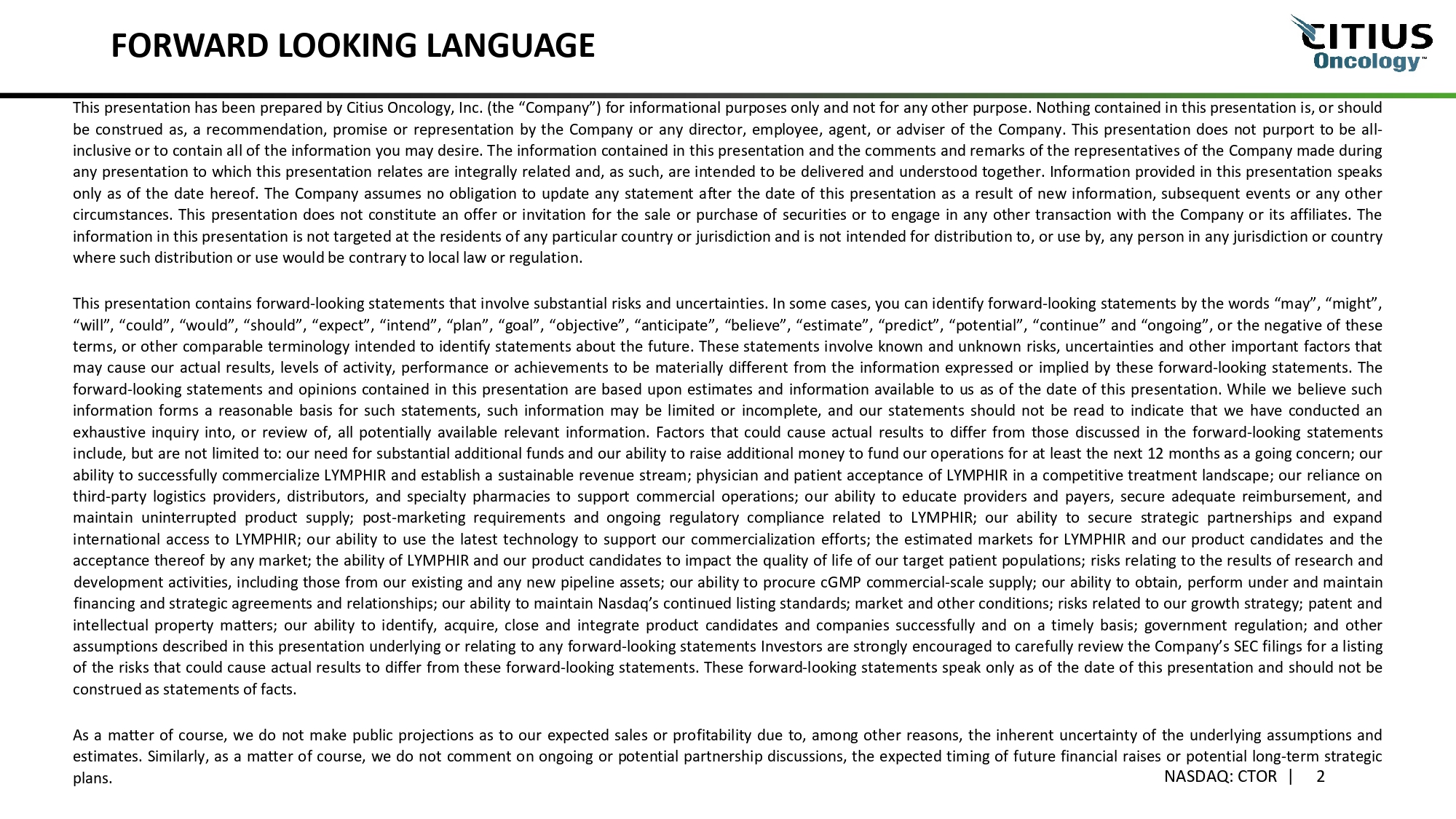 FORWARD LOOKING LANGUAGE

CITIUS Oncology™

This presentation has been prepared by Citius Oncology, Inc. (the “Company”) for informational purposes only and not for any other purpose. Nothing contained in this presentation is, or should be construed as, a recommendation, promise or representation by the Company or any director, employee, agent, or adviser of the Company. This presentation does not purport to be all-inclusive or to contain all of the information you may desire. The information contained in this presentation and the comments and remarks of the representatives of the Company made during any presentation to which this presentation relates are integrally related and, as such, are intended to be delivered and understood together. Information provided in this presentation speaks only as of the date hereof. The Company assumes no obligation to update any statement after the date of this presentation as a result of new information, subsequent events or any other circumstances. This presentation does not constitute an offer or invitation for the sale or purchase of securities or to engage in any other transaction with the Company or its affiliates. The information in this presentation is not targeted at the residents of any particular country or jurisdiction and is not intended for distribution to, or use by, any person in any jurisdiction or country where such distribution or use would be contrary to local law or regulation.

This presentation contains forward-looking statements that involve substantial risks and uncertainties. In some cases, you can identify forward-looking statements by the words “may”, “might”, “will”, “could”, “would”, “should”, “expect”, “intend”, “plan”, “goal”, “objective”, “anticipate”, “believe”, “estimate”, “predict”, “potential”, “continue” and “ongoing”, or the negative of these terms, or other comparable terminology intended to identify statements about the future. These statements involve known and unknown risks, uncertainties and other important factors that may cause our actual results, levels of activity, performance or achievements to be materially different from the information expressed or implied by these forward-looking statements. The forward-looking statements and opinions contained in this presentation are based upon estimates and information available to us as of the date of this presentation. While we believe such information forms a reasonable basis for such statements, such information may be limited or incomplete, and our statements should not be read to indicate that we have conducted an exhaustive inquiry into, or review of, all potentially available relevant information. Factors that could cause actual results to differ from those discussed in the forward-looking statements include, but are not limited to: our need for substantial additional funds and our ability to raise additional money to fund our operations for at least the next 12 months as a going concern; our ability to successfully commercialize LYMPHIR and establish a sustainable revenue stream; physician and patient acceptance of LYMPHIR in a competitive treatment landscape; our reliance on third-party logistics providers, distributors, and specialty pharmacies to support commercial operations; our ability to educate providers and payers, secure adequate reimbursement, and maintain uninterrupted product supply; post-marketing requirements and ongoing regulatory compliance related to LYMPHIR; our ability to secure strategic partnerships and expand international access to LYMPHIR; our ability to use the latest technology to support our commercialization efforts; the estimated markets for LYMPHIR and our product candidates and the acceptance thereof by any market; the ability of LYMPHIR and our product candidates to impact the quality of life of our target patient populations; risks relating to the results of research and development activities, including those from our existing and any new pipeline assets; our ability to procure cGMP commercial-scale supply; our ability to obtain, perform under and maintain financing and strategic agreements and relationships; our ability to maintain Nasdaq’s continued listing standards; market and other conditions; risks related to our growth strategy; patent and intellectual property matters; our ability to identify, acquire, close and integrate product candidates and companies successfully and on a timely basis; government regulation; and other assumptions described in this presentation underlying or relating to any forward-looking statements Investors are strongly encouraged to carefully review the Company’s SEC filings for a listing of the risks that could cause actual results to differ from these forward-looking statements. These forward-looking statements speak only as of the date of this presentation and should not be construed as statements of facts.

As a matter of course, we do not make public projections as to our expected sales or profitability due to, among other reasons, the inherent uncertainty of the underlying assumptions and estimates. Similarly, as a matter of course, we do not comment on ongoing or potential partnership discussions, the expected timing of future financial raises or potential long-term strategic plans.

NASDAQ: CTOR | 2